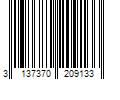 3 137370 209133